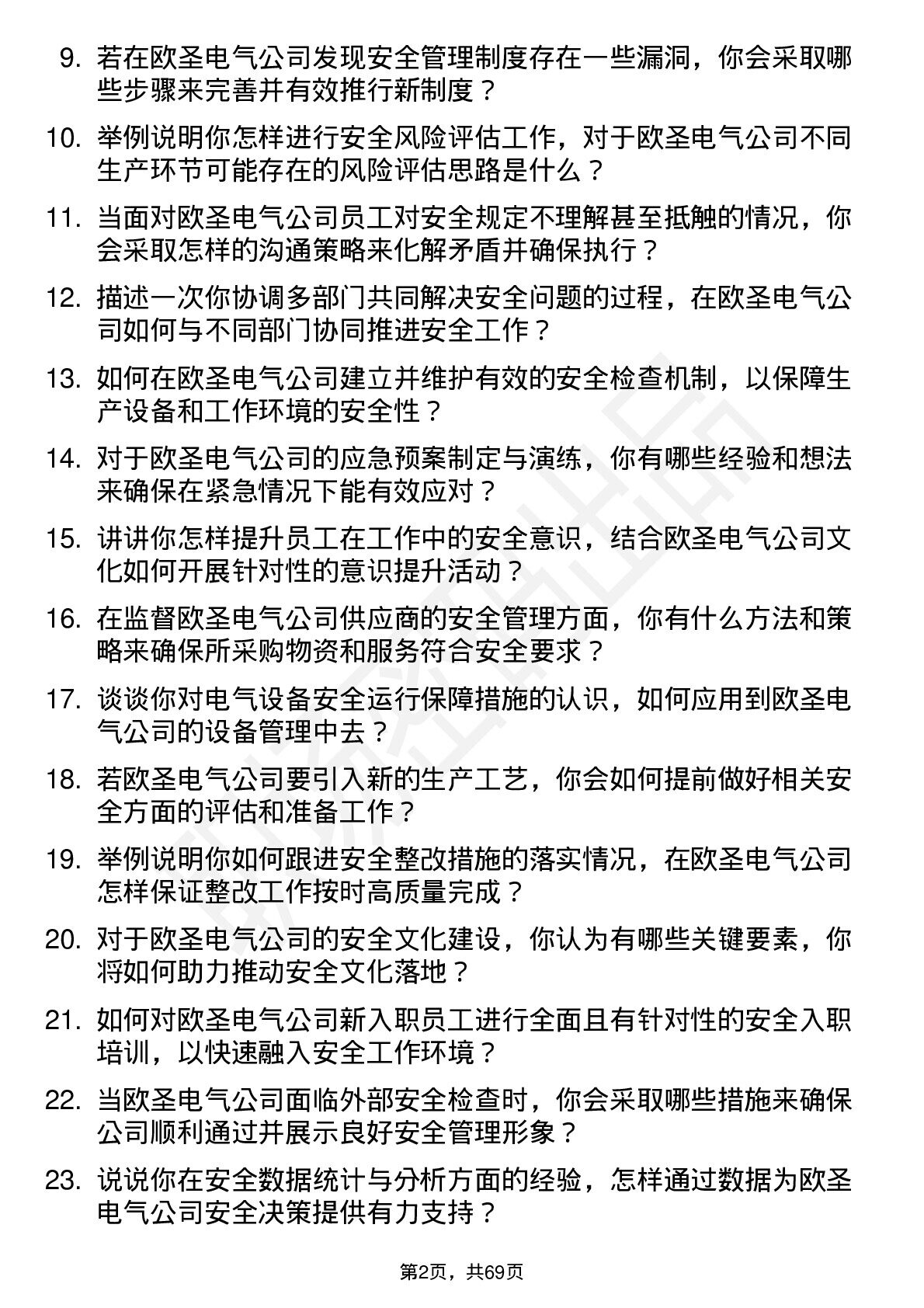 9. 若在欧圣电气公司发现安全管理制度存在一些漏洞，你会采取哪些步骤来完善并有效推行新制度？

10. 举例说明你怎样进行安全风险评估工作，对于欧圣电气公司不同生产环节可能存在的风险评估思路是什么？

11. 当面对欧圣电气公司员工对安全规定不理解甚至抵触的情况，你会采取怎样的沟通策略来化解矛盾并确保执行？

12. 描述一次你协调多部门共同解决安全问题的过程，在欧圣电气公司如何与不同部门协同推进安全工作？

13. 如何在欧圣电气公司建立并维护有效的安全检查机制，以保障生产设备和工作环境的安全性？

14. 对于欧圣电气公司的应急预案制定与演练，你有哪些经验和想法来确保在紧急情况下能有效应对？

15. 讲讲你怎样提升员工在工作中的安全意识，结合欧圣电气公司文化如何开展针对性的意识提升活动？

16. 在监督欧圣电气公司供应商的安全管理方面，你有什么方法和策略来确保所采购物资和服务符合安全要求？

17. 谈谈你对电气设备安全运行保障措施的认识，如何应用到欧圣电气公司的设备管理中去？

18. 若欧圣电气公司要引入新的生产工艺，你会如何提前做好相关安全方面的评估和准备工作？

19. 举例说明你如何跟进安全整改措施的落实情况，在欧圣电气公司怎样保证整改工作按时高质量完成？

20. 对于欧圣电气公司的安全文化建设，你认为有哪些关键要素，你将如何助力推动安全文化落地？

21. 如何对欧圣电气公司新入职员工进行全面且有针对性的安全入职培训，以快速融入安全工作环境？

22. 当欧圣电气公司面临外部安全检查时，你会采取哪些措施来确保公司顺利通过并展示良好安全管理形象？

23. 说说你在安全数据统计与分析方面的经验，怎样通过数据为欧圣电气公司安全决策提供有力支持？

第2页，共69页